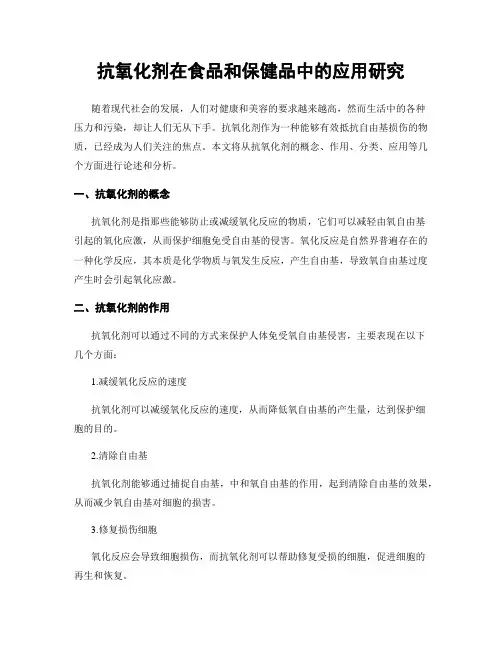 抗氧化剂在食品和保健品中的应用研究

随着现代社会的发展，人们对健康和美容的要求越来越高，然而生活中的各种压力和污染，却让人们无从下手。抗氧化剂作为一种能够有效抵抗自由基损伤的物质，已经成为人们关注的焦点。本文将从抗氧化剂的概念、作用、分类、应用等几个方面进行论述和分析。

一、抗氧化剂的概念

抗氧化剂是指那些能够防止或减缓氧化反应的物质，它们可以减轻由氧自由基引起的氧化应激，从而保护细胞免受自由基的侵害。氧化反应是自然界普遍存在的一种化学反应，其本质是化学物质与氧发生反应，产生自由基，导致氧自由基过度产生时会引起氧化应激。

二、抗氧化剂的作用

抗氧化剂可以通过不同的方式来保护人体免受氧自由基侵害，主要表现在以下几个方面：

1.减缓氧化反应的速度

抗氧化剂可以减缓氧化反应的速度，从而降低氧自由基的产生量，达到保护细胞的目的。

2.清除自由基

抗氧化剂能够通过捕捉自由基，中和氧自由基的作用，起到清除自由基的效果，从而减少氧自由基对细胞的损害。

3.修复损伤细胞

氧化反应会导致细胞损伤，而抗氧化剂可以帮助修复受损的细胞，促进细胞的再生和恢复。